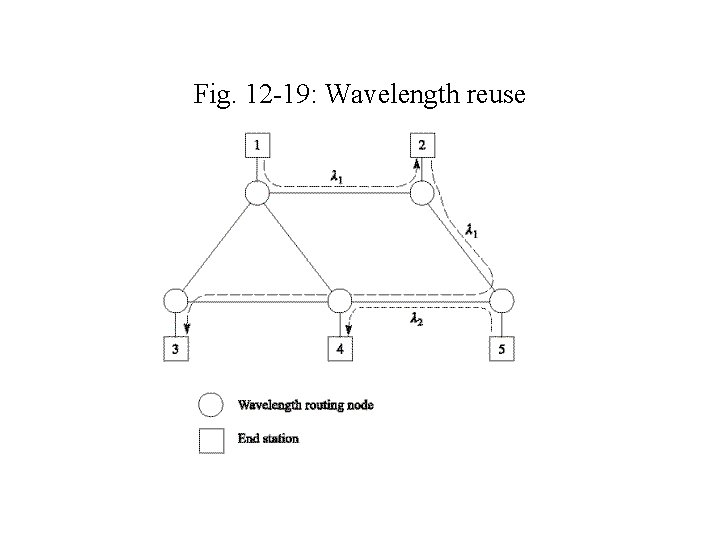 Fig. 12-19: Wavelength reuse

1

2

$\lambda_1$

$\lambda_1$

$\lambda_2$

3

4

5

Wavelength routing node

End station